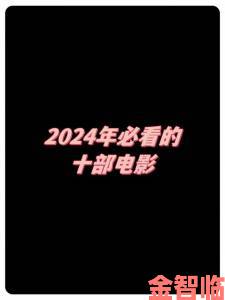 2024年必看的
十部电影

金智临